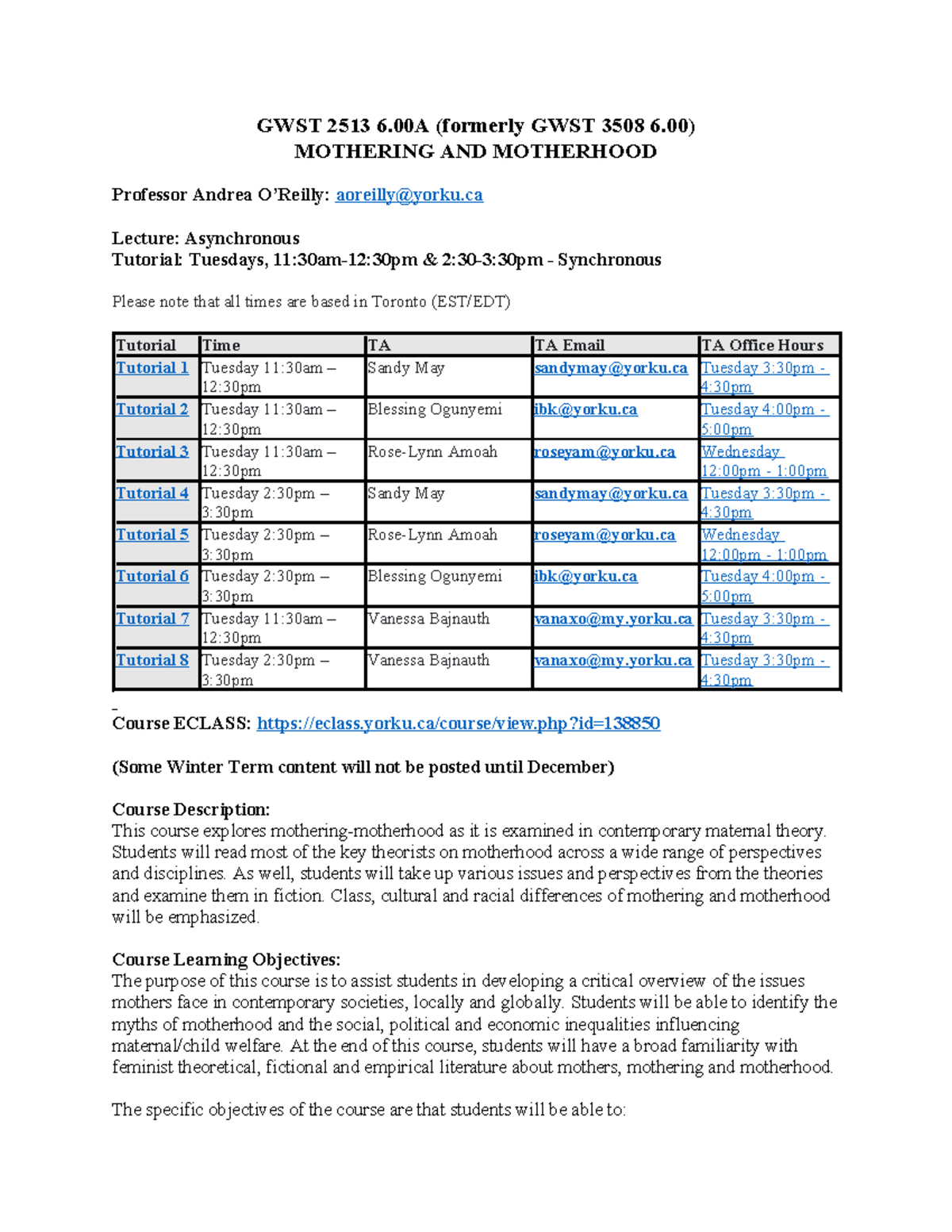 GWST 2513 6.00A (formerly GWST 3508 6.00)
MOTHERING AND MOTHERHOOD

Professor Andrea O'Reilly: aoreilly@yorku.ca

Lecture: Asynchronous
Tutorial: Tuesdays, 11:30am-12:30pm & 2:30-3:30pm - Synchronous

Please note that all times are based in Toronto (EST/EDT)

| Tutorial | Time | TA | TA Email | TA Office Hours |
|---|---|---|---|---|
| Tutorial 1 | Tuesday 11:30am – 12:30pm | Sandy May | sandymay@yorku.ca | Tuesday 3:30pm - 4:30pm |
| Tutorial 2 | Tuesday 11:30am – 12:30pm | Blessing Ogunyemi | ibk@yorku.ca | Tuesday 4:00pm - 5:00pm |
| Tutorial 3 | Tuesday 11:30am – 12:30pm | Rose-Lynn Amoah | roseyam@yorku.ca | Wednesday 12:00pm - 1:00pm |
| Tutorial 4 | Tuesday 2:30pm – 3:30pm | Sandy May | sandymay@yorku.ca | Tuesday 3:30pm - 4:30pm |
| Tutorial 5 | Tuesday 2:30pm – 3:30pm | Rose-Lynn Amoah | roseyam@yorku.ca | Wednesday 12:00pm - 1:00pm |
| Tutorial 6 | Tuesday 2:30pm – 3:30pm | Blessing Ogunyemi | ibk@yorku.ca | Tuesday 4:00pm - 5:00pm |
| Tutorial 7 | Tuesday 11:30am – 12:30pm | Vanessa Bajnauth | vanaxo@my.yorku.ca | Tuesday 3:30pm - 4:30pm |
| Tutorial 8 | Tuesday 2:30pm – 3:30pm | Vanessa Bajnauth | vanaxo@my.yorku.ca | Tuesday 3:30pm - 4:30pm |

Course ECLASS: https://eclass.yorku.ca/course/view.php?id=138850

(Some Winter Term content will not be posted until December)

Course Description:
This course explores mothering-motherhood as it is examined in contemporary maternal theory. Students will read most of the key theorists on motherhood across a wide range of perspectives and disciplines. As well, students will take up various issues and perspectives from the theories and examine them in fiction. Class, cultural and racial differences of mothering and motherhood will be emphasized.

Course Learning Objectives:
The purpose of this course is to assist students in developing a critical overview of the issues mothers face in contemporary societies, locally and globally. Students will be able to identify the myths of motherhood and the social, political and economic inequalities influencing maternal/child welfare. At the end of this course, students will have a broad familiarity with feminist theoretical, fictional and empirical literature about mothers, mothering and motherhood.

The specific objectives of the course are that students will be able to: